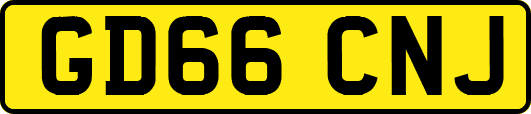 GD66 CNJ